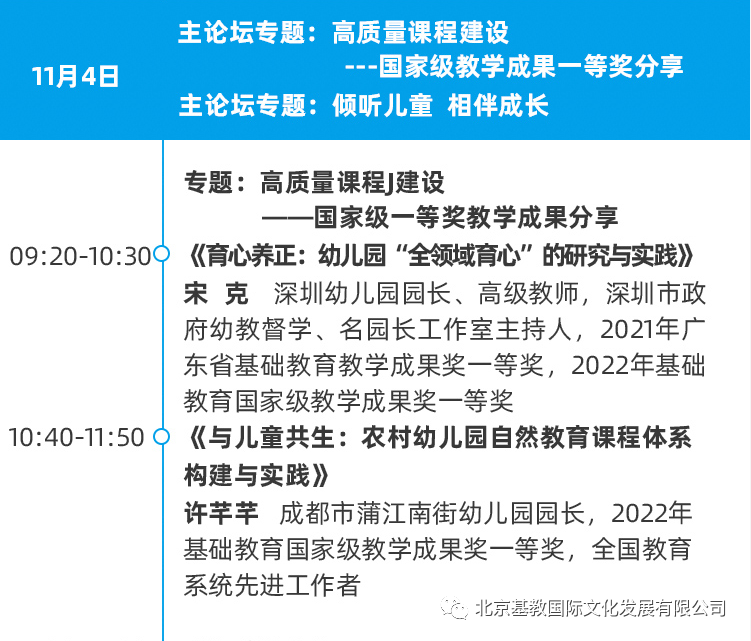 11月4日

主论坛专题：高质量课程建设
---国家级教学成果一等奖分享
主论坛专题：倾听儿童 相伴成长

专题：高质量课程J建设
——国家级一等奖教学成果分享

09:20-10:30

《育心养正：幼儿园“全领域育心”的研究与实践》

宋 克 深圳幼儿园园长、高级教师，深圳市政府幼教督学、名园长工作室主持人，2021年广东省基础教育教学成果奖一等奖，2022年基础教育国家级教学成果奖一等奖

10:40-11:50

《与儿童共生：农村幼儿园自然教育课程体系构建与实践》

许芊芊 成都市蒲江南街幼儿园园长，2022年基础教育国家级教学成果奖一等奖，全国教育系统先进工作者

北京基教国际文化发展有限公司